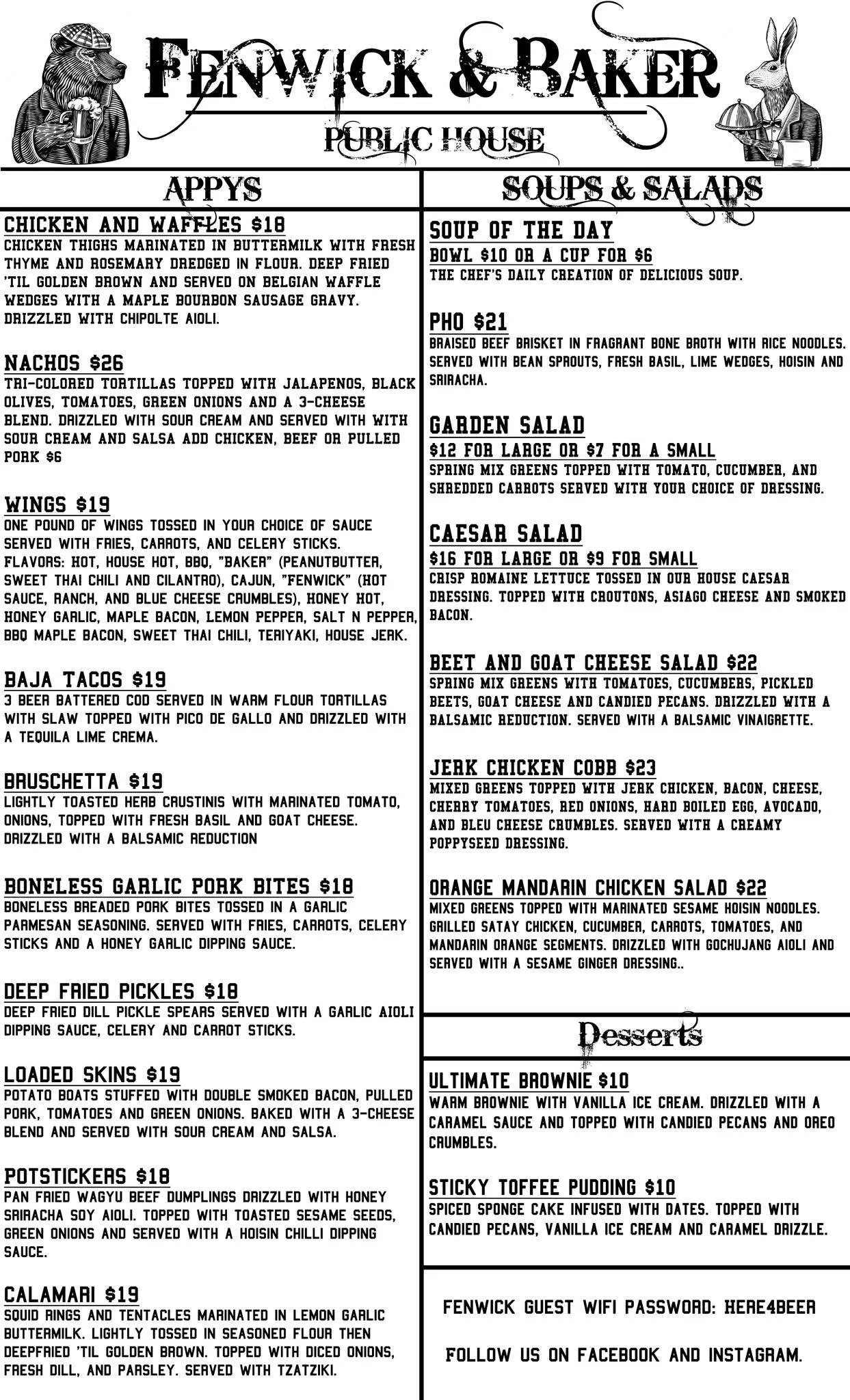 FENWICK & BAKER
PUBLIC HOUSE

APPYS

CHICKEN AND WAFFLES $18
CHICKEN THIGHS MARINATED IN BUTTERMILK WITH FRESH THYME AND ROSEMARY DREDGED IN FLOUR. DEEP FRIED 'TIL GOLDEN BROWN AND SERVED ON BELGIAN WAFFLE WEDGES WITH A MAPLE BOURBON SAUSAGE GRAVY. DRIZZLED WITH CHIPOLTE AIOLI.

NACHOS $26
TRI-COLORED TORTILLAS TOPPED WITH JALAPENOS, BLACK OLIVES, TOMATOES, GREEN ONIONS AND A 3-CHEESE BLEND. DRIZZLED WITH SOUR CREAM AND SERVED WITH WITH SOUR CREAM AND SALSA ADD CHICKEN, BEEF OR PULLED PORK $6

WINGS $19
ONE POUND OF WINGS TOSSED IN YOUR CHOICE OF SAUCE SERVED WITH FRIES, CARROTS, AND CELERY STICKS. FLAVORS: HOT, HOUSE HOT, BBQ, "BAKER" (PEANUTBUTTER, SWEET THAI CHILI AND CILANTRO), CAJUN, "FENWICK" (HOT SAUCE, RANCH, AND BLUE CHEESE CRUMBLES), HONEY HOT, HONEY GARLIC, MAPLE BACON, LEMON PEPPER, SALT N PEPPER, BBQ MAPLE BACON, SWEET THAI CHILI, TERIYAKI, HOUSE JERK.

BAJA TACOS $19
3 BEER BATTERED COD SERVED IN WARM FLOUR TORTILLAS WITH SLAW TOPPED WITH PICO DE GALLO AND DRIZZLED WITH A TEQUILA LIME CREMA.

BRUSCHETTA $19
LIGHTLY TOASTED HERB CRUSTINIS WITH MARINATED TOMATO, ONIONS, TOPPED WITH FRESH BASIL AND GOAT CHEESE. DRIZZLED WITH A BALSAMIC REDUCTION

BONELESS GARLIC PORK BITES $18
BONELESS BREADED PORK BITES TOSSED IN A GARLIC PARMESAN SEASONING. SERVED WITH FRIES, CARROTS, CELERY STICKS AND A HONEY GARLIC DIPPING SAUCE.

DEEP FRIED PICKLES $18
DEEP FRIED DILL PICKLE SPEARS SERVED WITH A GARLIC AIOLI DIPPING SAUCE, CELERY AND CARROT STICKS.

LOADED SKINS $19
POTATO BOATS STUFFED WITH DOUBLE SMOKED BACON, PULLED PORK, TOMATOES AND GREEN ONIONS. BAKED WITH A 3-CHEESE BLEND AND SERVED WITH SOUR CREAM AND SALSA.

POTSTICKERS $18
PAN FRIED WAGYU BEEF DUMPLINGS DRIZZLED WITH HONEY SRIRACHA SOY AIOLI. TOPPED WITH TOASTED SESAME SEEDS, GREEN ONIONS AND SERVED WITH A HOISIN CHILLI DIPPING SAUCE.

CALAMARI $19
SQUID RINGS AND TENTACLES MARINATED IN LEMON GARLIC BUTTERMILK. LIGHTLY TOSSED IN SEASONED FLOUR THEN DEEPFRIED 'TIL GOLDEN BROWN. TOPPED WITH DICED ONIONS, FRESH DILL, AND PARSLEY. SERVED WITH TZATZIKI.

SOUPS & SALADS

SOUP OF THE DAY
BOWL $10 OR A CUP FOR $6
THE CHEF'S DAILY CREATION OF DELICIOUS SOUP.

PHO $21
BRAISED BEEF BRISKET IN FRAGRANT BONE BROTH WITH RICE NOODLES. SERVED WITH BEAN SPROUTS, FRESH BASIL, LIME WEDGES, HOISIN AND SRIRACHA.

GARDEN SALAD
$12 FOR LARGE OR $7 FOR A SMALL
SPRING MIX GREENS TOPPED WITH TOMATO, CUCUMBER, AND SHREDDED CARROTS SERVED WITH YOUR CHOICE OF DRESSING.

CAESAR SALAD
$16 FOR LARGE OR $9 FOR SMALL
CRISP ROMAINE LETTUCE TOSSED IN OUR HOUSE CAESAR DRESSING. TOPPED WITH CROUTONS, ASIAGO CHEESE AND SMOKED BACON.

BEET AND GOAT CHEESE SALAD $22
SPRING MIX GREENS WITH TOMATOES, CUCUMBERS, PICKLED BEETS, GOAT CHEESE AND CANDIED PECANS. DRIZZLED WITH A BALSAMIC REDUCTION. SERVED WITH A BALSAMIC VINAIGRETTE.

JERK CHICKEN COBB $23
MIXED GREENS TOPPED WITH JERK CHICKEN, BACON, CHEESE, CHERRY TOMATOES, RED ONIONS, HARD BOILED EGG, AVOCADO, AND BLEU CHEESE CRUMBLES. SERVED WITH A CREAMY POPPYSEED DRESSING.

ORANGE MANDARIN CHICKEN SALAD $22
MIXED GREENS TOPPED WITH MARINATED SESAME HOISIN NOODLES. GRILLED SATAY CHICKEN, CUCUMBER, CARROTS, TOMATOES, AND MANDARIN ORANGE SEGMENTS. DRIZZLED WITH GOCHUJANG AIOLI AND SERVED WITH A SESAME GINGER DRESSING..

Desserts

ULTIMATE BROWNIE $10
WARM BROWNIE WITH VANILLA ICE CREAM. DRIZZLED WITH A CARAMEL SAUCE AND TOPPED WITH CANDIED PECANS AND OREO CRUMBLES.

STICKY TOFFEE PUDDING $10
SPICED SPONGE CAKE INFUSED WITH DATES. TOPPED WITH CANDIED PECANS, VANILLA ICE CREAM AND CARAMEL DRIZZLE.

FENWICK GUEST WIFI PASSWORD: HERE4BEER

FOLLOW US ON FACEBOOK AND INSTAGRAM.